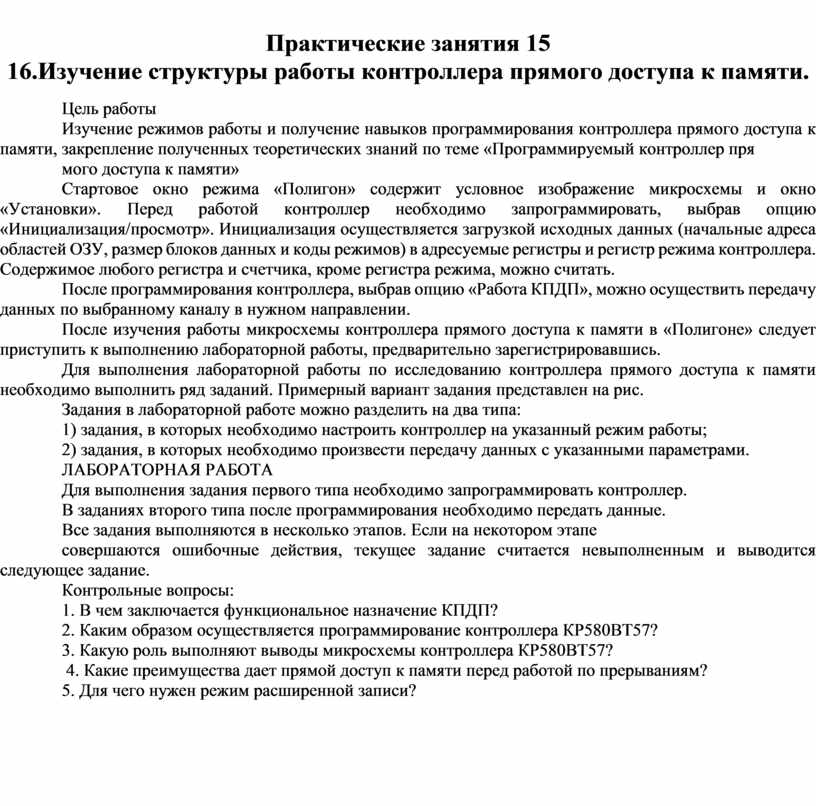 Практические занятия 15
16.Изучение структуры работы контроллера прямого доступа к памяти.

Цель работы
Изучение режимов работы и получение навыков программирования контроллера прямого доступа к памяти, закрепление полученных теоретических знаний по теме «Программируемый контроллер пря
мого доступа к памяти»
Стартовое окно режима «Полигон» содержит условное изображение микросхемы и окно «Установки». Перед работой контроллер необходимо запрограммировать, выбрав опцию «Инициализация/просмотр». Инициализация осуществляется загрузкой исходных данных (начальные адреса областей ОЗУ, размер блоков данных и коды режимов) в адресуемые регистры и регистр режима контроллера. Содержимое любого регистра и счетчика, кроме регистра режима, можно считать.
После программирования контроллера, выбрав опцию «Работа КПДП», можно осуществить передачу данных по выбранному каналу в нужном направлении.
После изучения работы микросхемы контроллера прямого доступа к памяти в «Полигоне» следует приступить к выполнению лабораторной работы, предварительно зарегистрировавшись.
Для выполнения лабораторной работы по исследованию контроллера прямого доступа к памяти необходимо выполнить ряд заданий. Примерный вариант задания представлен на рис.
Задания в лабораторной работе можно разделить на два типа:
1) задания, в которых необходимо настроить контроллер на указанный режим работы;
2) задания, в которых необходимо произвести передачу данных с указанными параметрами.
ЛАБОРАТОРНАЯ РАБОТА
Для выполнения задания первого типа необходимо запрограммировать контроллер.
В заданиях второго типа после программирования необходимо передать данные.
Все задания выполняются в несколько этапов. Если на некотором этапе
совершаются ошибочные действия, текущее задание считается невыполненным и выводится следующее задание.
Контрольные вопросы:
1. В чем заключается функциональное назначение КПДП?
2. Каким образом осуществляется программирование контроллера КР580ВТ57?
3. Какую роль выполняют выводы микросхемы контроллера КР580ВТ57?
4. Какие преимущества дает прямой доступ к памяти перед работой по прерываниям?
5. Для чего нужен режим расширенной записи?